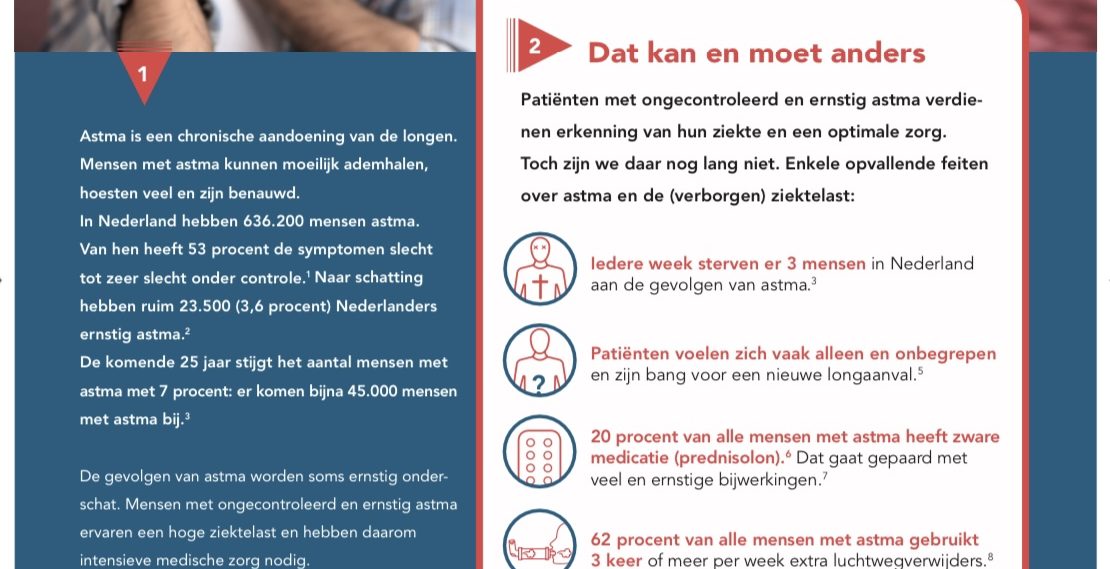 1

Astma is een chronische aandoening van de longen. Mensen met astma kunnen moeilijk ademhalen, hoesten veel en zijn benauwd.
In Nederland hebben 636.200 mensen astma. Van hen heeft 53 procent de symptomen slecht tot zeer slecht onder controle.$^1$ Naar schatting hebben ruim 23.500 (3,6 procent) Nederlanders ernstig astma.$^2$
De komende 25 jaar stijgt het aantal mensen met astma met 7 procent: er komen bijna 45.000 mensen met astma bij.$^3$

De gevolgen van astma worden soms ernstig onderschat. Mensen met ongecontroleerd en ernstig astma ervaren een hoge ziektelast en hebben daarom intensieve medische zorg nodig.

2 Dat kan en moet anders

Patiënten met ongecontroleerd en ernstig astma verdienen erkenning van hun ziekte en een optimale zorg. Toch zijn we daar nog lang niet. Enkele opvallende feiten over astma en de (verborgen) ziektelast:

Iedere week sterven er 3 mensen in Nederland aan de gevolgen van astma.$^3$

Patiënten voelen zich vaak alleen en onbegrepen en zijn bang voor een nieuwe longaanval.$^5$

20 procent van alle mensen met astma heeft zware medicatie (prednisolon).$^6$ Dat gaat gepaard met veel en ernstige bijwerkingen.$^7$

62 procent van alle mensen met astma gebruikt 3 keer of meer per week extra luchtwegverwijders.$^8$